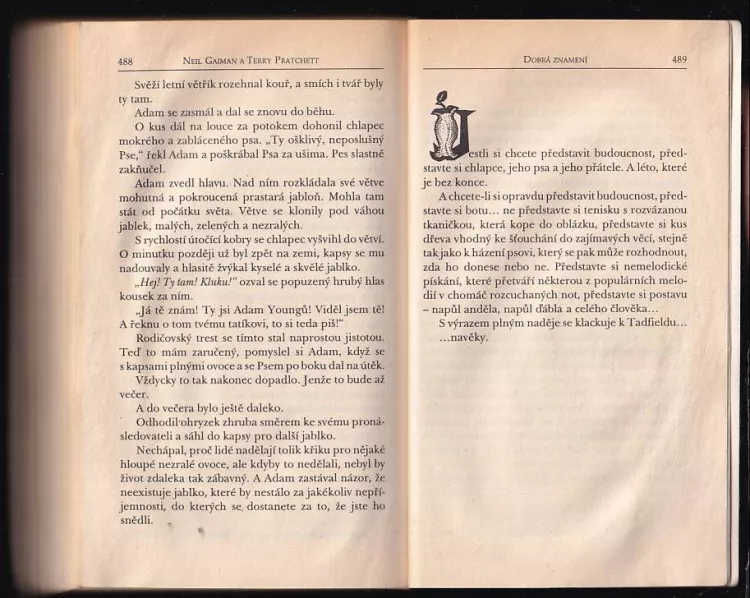 488 NEIL GAIMAN A TERRY PRATCHETT

Svěží letní větřík rozehnal kouř, a smích i tvář byly ty tam.

Adam se zasmál a dal se znovu do běhu.

O kus dál na louce za potokem dohonil chlapec mokrého a zabláceného psa. „Ty ošklivý, neposlušný Pse," řekl Adam a poškrábal Psa za ušima. Pes slastně zakňučel.

Adam zvedl hlavu. Nad ním rozkládala své větve mohutná a pokroucená prastará jabloň. Mohla tam stát od počátku světa. Větve se klonily pod váhou jablek, malých, zelených a nezralých.

S rychlostí útočící kobry se chlapec vyšvihl do větví. O minutku později už byl zpět na zemi, kapsy se mu nadouvaly a hlasitě žvýkal kyselé a skvělé jablko.

„Hej! Ty tam! Kluku!" ozval se popuzený hrubý hlas kousek za ním.

„Já tě znám! Ty jsi Adam Youngů! Viděl jsem tě! A řeknu o tom tvému tatíkovi, to si teda piš!"

Rodičovský trest se tímto stal naprostou jistotou. Teď to mám zaručený, pomyslel si Adam, když se s kapsami plnými ovoce a se Psem po boku dal na útěk.

Vždycky to tak nakonec dopadlo. Jenže to bude až večer.

A do večera bylo ještě daleko.

Odhodil ohryzek zhruba směrem ke svému pronásledovateli a sáhl do kapsy pro další jablko.

Nechápal, proč lidé nadělají tolik křiku pro nějaké hloupé nezralé ovoce, ale kdyby to nedělali, nebyl by život zdaleka tak zábavný. A Adam zastával názor, že neexistuje jablko, které by nestálo za jakékoliv nepříjemnosti, do kterých se dostanete za to, že jste ho snědli.

DOBRÁ ZNAMENÍ 489

Jestli si chcete představit budoucnost, představte si chlapce, jeho psa a jeho přátele. A léto, které je bez konce.

A chcete-li si opravdu představit budoucnost, představte si botu... ne představte si tenisku s rozvázanou tkaničkou, která kope do oblázku, představte si kus dřeva vhodný ke šťouchání do zajímavých věcí, stejně tak jako k házení psovi, který se pak může rozhodnout, zda ho donese nebo ne. Představte si nemelodické pískání, které přetváří některou z populárních melodií v chomáč rozcuchaných not, představte si postavu – napůl anděla, napůl ďábla a celého člověka...

S výrazem plným naděje se klackuje k Tadfieldu...

...navěky.